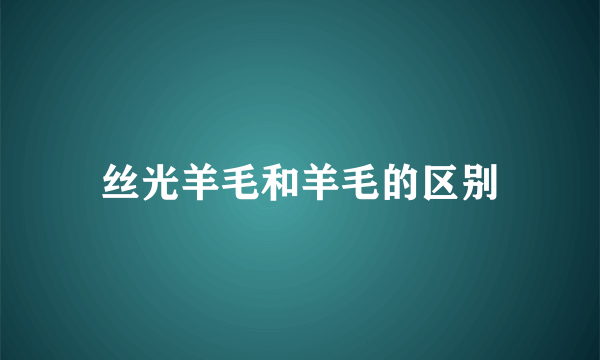 丝光羊毛和羊毛的区别